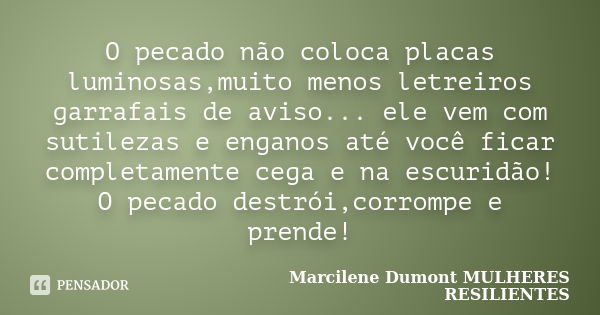 O pecado não coloca placas luminosas,muito menos letreiros garrafais de aviso... ele vem com sutilezas e enganos até você ficar completamente cega e na escuridão! O pecado destrói,corrompe e prende!

PENSADOR

Marcilene Dumont MULHERES RESILIENTES